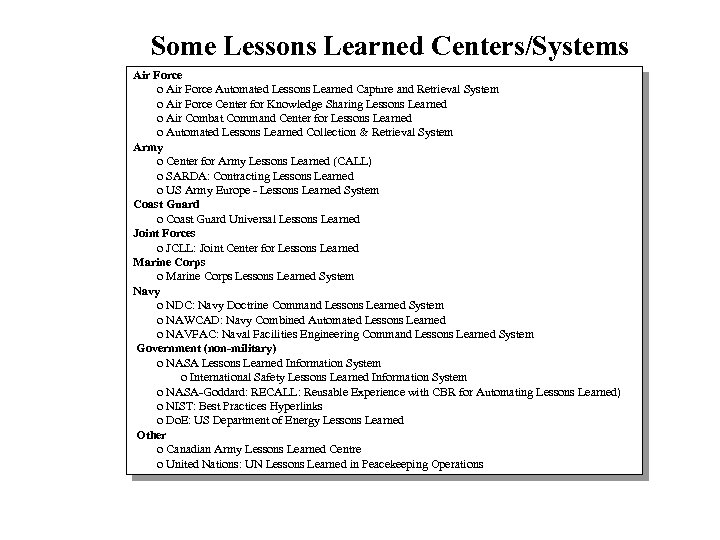 Some Lessons Learned Centers/Systems

Air Force
o Air Force Automated Lessons Learned Capture and Retrieval System
o Air Force Center for Knowledge Sharing Lessons Learned
o Air Combat Command Center for Lessons Learned
o Automated Lessons Learned Collection & Retrieval System

Army
o Center for Army Lessons Learned (CALL)
o SARDA: Contracting Lessons Learned
o US Army Europe - Lessons Learned System

Coast Guard
o Coast Guard Universal Lessons Learned

Joint Forces
o JCLL: Joint Center for Lessons Learned

Marine Corps
o Marine Corps Lessons Learned System

Navy
o NDC: Navy Doctrine Command Lessons Learned System
o NAWCAD: Navy Combined Automated Lessons Learned
o NAVFAC: Naval Facilities Engineering Command Lessons Learned System

Government (non-military)
o NASA Lessons Learned Information System
o International Safety Lessons Learned Information System
o NASA-Goddard: RECALL: Reusable Experience with CBR for Automating Lessons Learned)
o NIST: Best Practices Hyperlinks
o DoE: US Department of Energy Lessons Learned

Other
o Canadian Army Lessons Learned Centre
o United Nations: UN Lessons Learned in Peacekeeping Operations